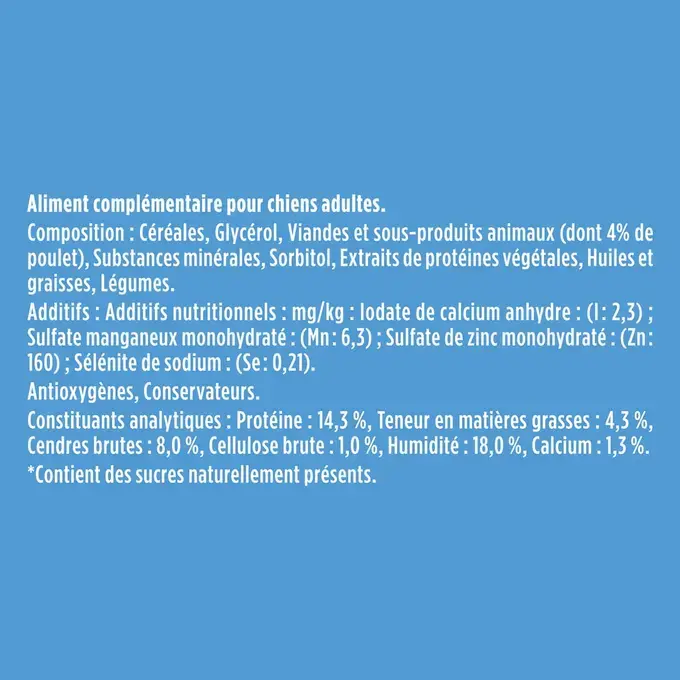 Aliment complémentaire pour chiens adultes.

Composition : Céréales, Glycérol, Viandes et sous-produits animaux (dont 4% de poulet), Substances minérales, Sorbitol, Extraits de protéines végétales, Huiles et graisses, Légumes.

Additifs : Additifs nutritionnels : mg/kg : Iodate de calcium anhydre : (I: 2,3) ; Sulfate manganeux monohydraté : (Mn : 6,3) ; Sulfate de zinc monohydraté : (Zn: 160) ; Sélénite de sodium : (Se: 0,21).

Antioxygènes, Conservateurs.

Constituants analytiques : Protéine : 14,3 %, Teneur en matières grasses : 4,3 %, Cendres brutes : 8,0 %, Cellulose brute : 1,0 %, Humidité : 18,0 %, Calcium : 1,3 %.

*Contient des sucres naturellement présents.